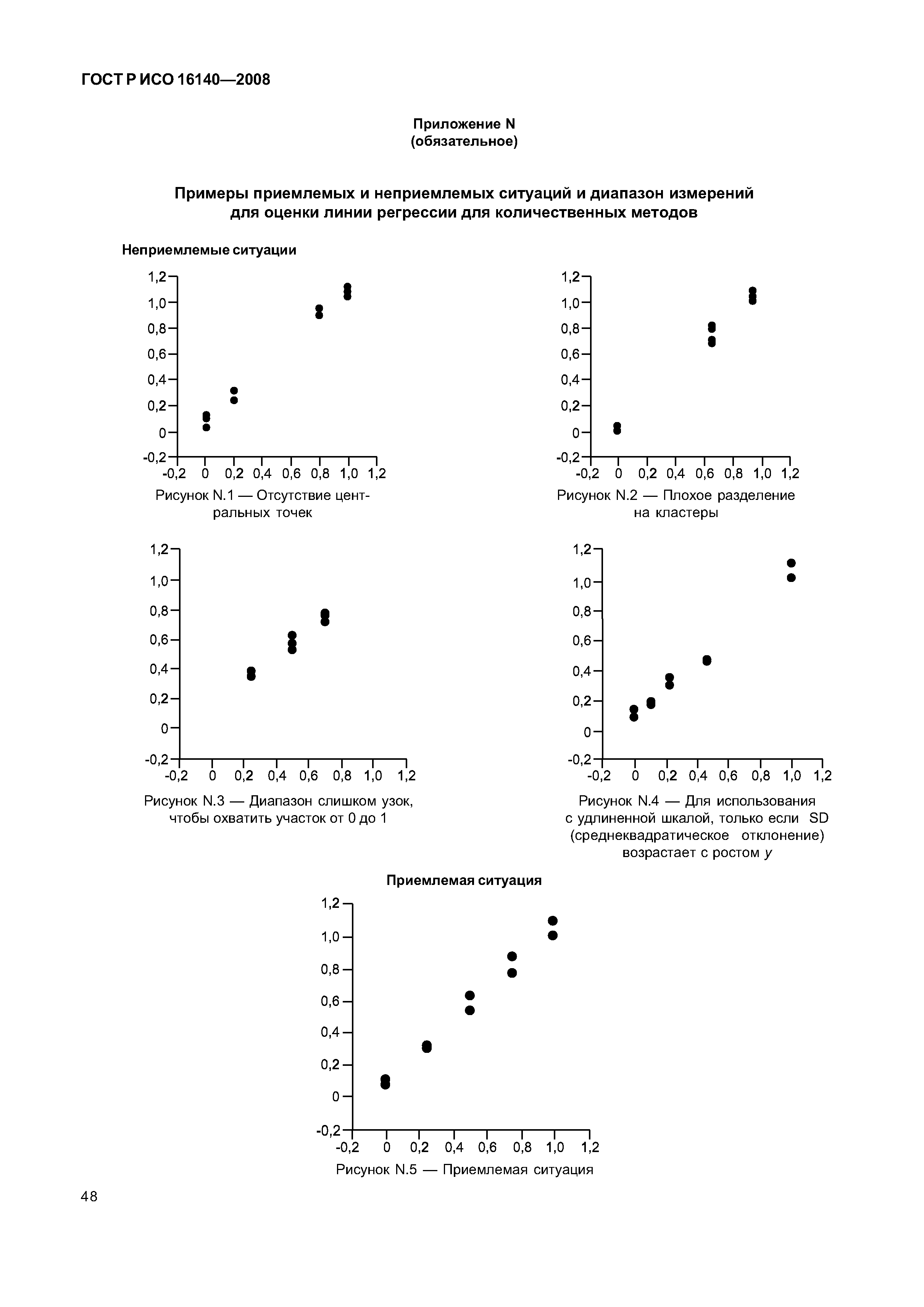 ГОСТ Р ИСО 16140—2008

Приложение N
(обязательное)

Примеры приемлемых и неприемлемых ситуаций и диапазон измерений для оценки линии регрессии для количественных методов

Неприемлемые ситуации

1,2
1,0
0,8
0,6
0,4
0,2
0
-0,2
-0,2 0 0,2 0,4 0,6 0,8 1,0 1,2

Рисунок N.1 — Отсутствие центральных точек

1,2
1,0
0,8
0,6
0,4
0,2
0
-0,2
-0,2 0 0,2 0,4 0,6 0,8 1,0 1,2

Рисунок N.2 — Плохое разделение на кластеры

1,2
1,0
0,8
0,6
0,4
0,2
0
-0,2
-0,2 0 0,2 0,4 0,6 0,8 1,0 1,2

Рисунок N.3 — Диапазон слишком узок, чтобы охватить участок от 0 до 1

1,2
1,0
0,8
0,6
0,4
0,2
0
-0,2
-0,2 0 0,2 0,4 0,6 0,8 1,0 1,2

Рисунок N.4 — Для использования с удлиненной шкалой, только если SD (среднеквадратическое отклонение) возрастает с ростом $y$

Приемлемая ситуация

1,2
1,0
0,8
0,6
0,4
0,2
0
-0,2
-0,2 0 0,2 0,4 0,6 0,8 1,0 1,2

Рисунок N.5 — Приемлемая ситуация

48